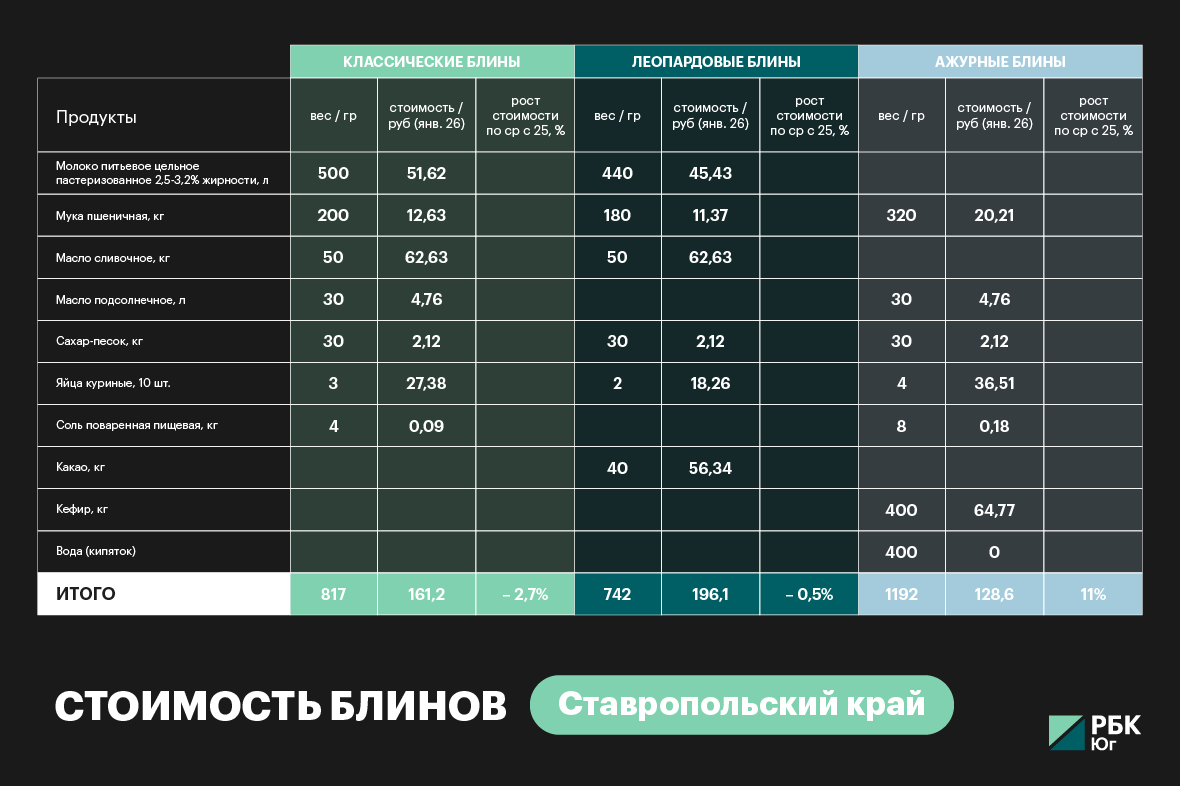 | | КЛАССИЧЕСКИЕ БЛИНЫ | | | ЛЕОПАРДОВЫЕ БЛИНЫ | | | АЖУРНЫЕ БЛИНЫ | | |
|---|---|---|---|---|---|---|---|---|---|
| Продукты | вес / гр | стоимость / руб (янв. 26) | рост стоимости по ср с 25, % | вес / гр | стоимость / руб (янв. 26) | рост стоимости по ср с 25, % | вес / гр | стоимость / руб (янв. 26) | рост стоимости по ср с 25, % |
| Молоко питьевое цельное пастеризованное 2,5-3,2% жирности, л | 500 | 51,62 | | 440 | 45,43 | | | | |
| Мука пшеничная, кг | 200 | 12,63 | | 180 | 11,37 | | 320 | 20,21 | |
| Масло сливочное, кг | 50 | 62,63 | | 50 | 62,63 | | | | |
| Масло подсолнечное, л | 30 | 4,76 | | | | | 30 | 4,76 | |
| Сахар-песок, кг | 30 | 2,12 | | 30 | 2,12 | | 30 | 2,12 | |
| Яйца куриные, 10 шт. | 3 | 27,38 | | 2 | 18,26 | | 4 | 36,51 | |
| Соль поваренная пищевая, кг | 4 | 0,09 | | | | | 8 | 0,18 | |
| Какао, кг | | | | 40 | 56,34 | | | | |
| Кефир, кг | | | | | | | 400 | 64,77 | |
| Вода (кипяток) | | | | | | | 400 | 0 | |
| ИТОГО | 817 | 161,2 | – 2,7% | 742 | 196,1 | – 0,5% | 1192 | 128,6 | 11% |

СТОИМОСТЬ БЛИНОВ

Ставропольский край

РБК Юг